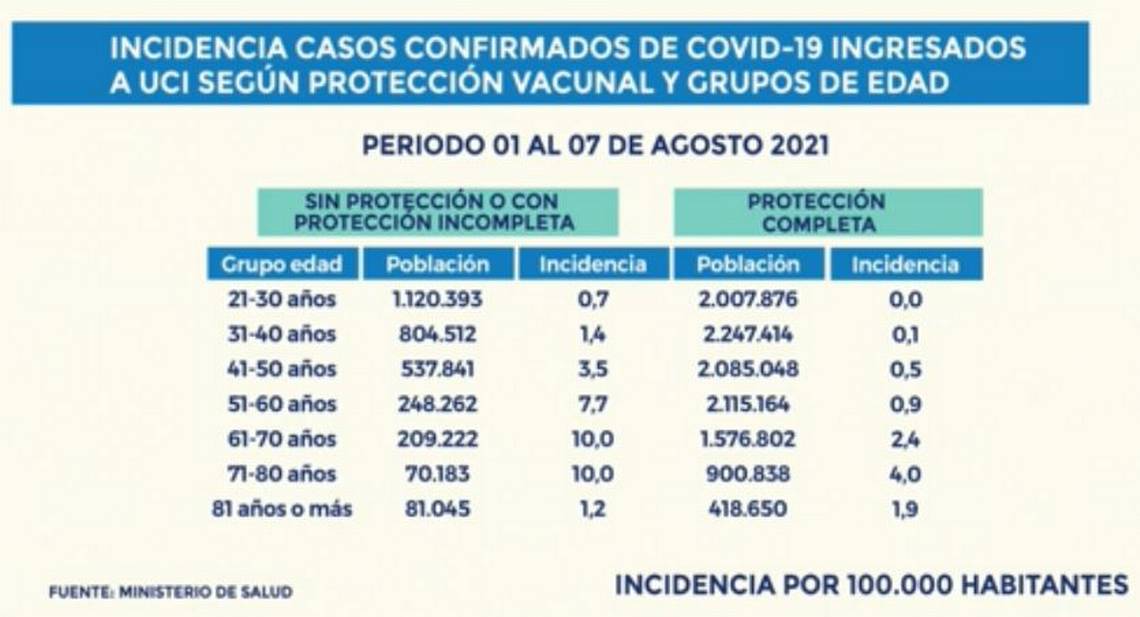 INCIDENCIA CASOS CONFIRMADOS DE COVID-19 INGRESADOS A UCI SEGÚN PROTECCIÓN VACUNAL Y GRUPOS DE EDAD

PERIODO 01 AL 07 DE AGOSTO 2021

| | SIN PROTECCIÓN O CON PROTECCIÓN INCOMPLETA | | PROTECCIÓN COMPLETA | |
|---|---|---|---|---|
| Grupo edad | Población | Incidencia | Población | Incidencia |
| 21-30 años | 1.120.393 | 0,7 | 2.007.876 | 0,0 |
| 31-40 años | 804.512 | 1,4 | 2.247.414 | 0,1 |
| 41-50 años | 537.841 | 3,5 | 2.085.048 | 0,5 |
| 51-60 años | 248.262 | 7,7 | 2.115.164 | 0,9 |
| 61-70 años | 209.222 | 10,0 | 1.576.802 | 2,4 |
| 71-80 años | 70.183 | 10,0 | 900.838 | 4,0 |
| 81 años o más | 81.045 | 1,2 | 418.650 | 1,9 |

FUENTE: MINISTERIO DE SALUD

INCIDENCIA POR 100.000 HABITANTES